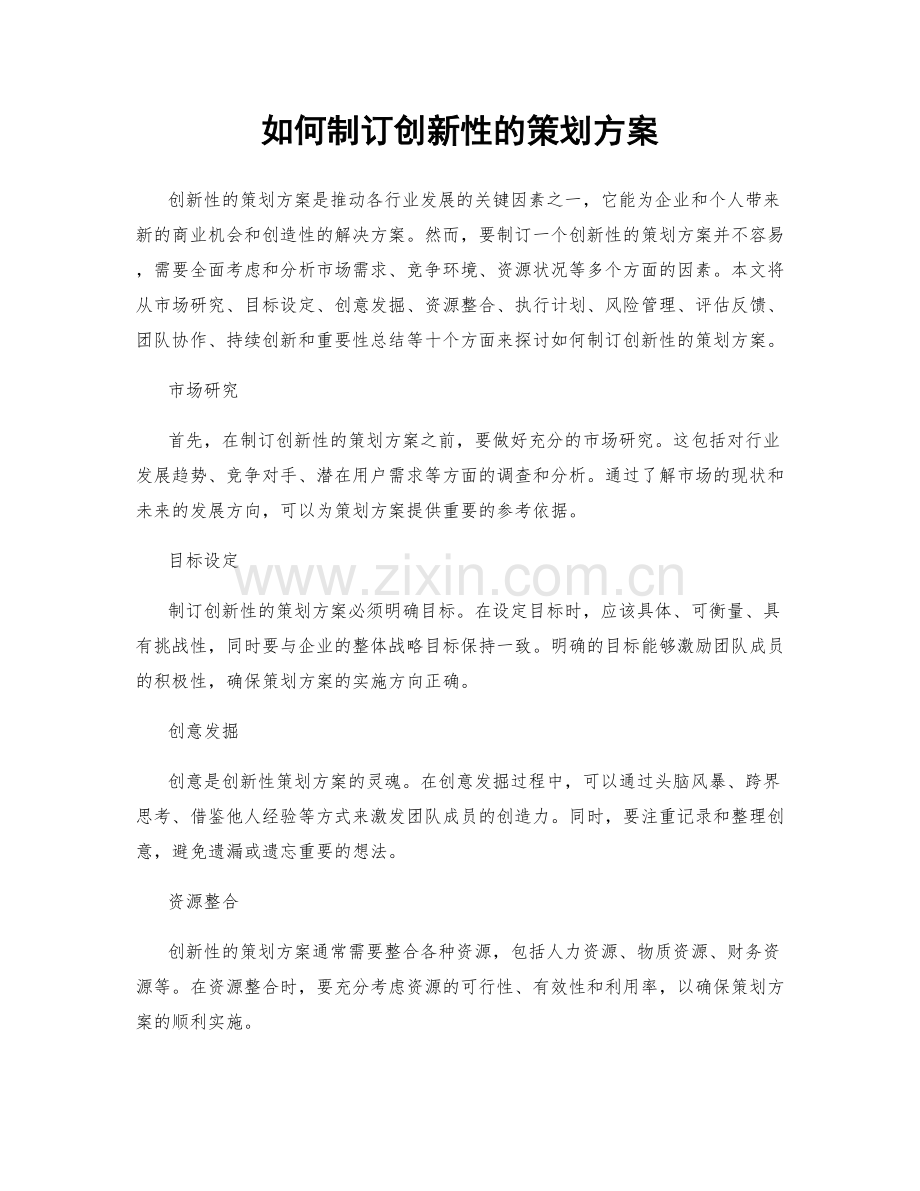 如何制订创新性的策划方案

创新性的策划方案是推动各行业发展的关键因素之一，它能为企业和个人带来新的商业机会和创造性的解决方案。然而，要制订一个创新性的策划方案并不容易，需要全面考虑和分析市场需求、竞争环境、资源状况等多个方面的因素。本文将从市场研究、目标设定、创意发掘、资源整合、执行计划、风险管理、评估反馈、团队协作、持续创新和重要性总结等十个方面来探讨如何制订创新性的策划方案。

市场研究

首先，在制订创新性的策划方案之前，要做好充分的市场研究。这包括对行业发展趋势、竞争对手、潜在用户需求等方面的调查和分析。通过了解市场的现状和未来的发展方向，可以为策划方案提供重要的参考依据。

目标设定

制订创新性的策划方案必须明确目标。在设定目标时，应该具体、可衡量、具有挑战性，同时要与企业的整体战略目标保持一致。明确的目标能够激励团队成员的积极性，确保策划方案的实施方向正确。

创意发掘

创意是创新性策划方案的灵魂。在创意发掘过程中，可以通过头脑风暴、跨界思考、借鉴他人经验等方式来激发团队成员的创造力。同时，要注重记录和整理创意，避免遗漏或遗忘重要的想法。

资源整合

创新性的策划方案通常需要整合各种资源，包括人力资源、物质资源、财务资源等。在资源整合时，要充分考虑资源的可行性、有效性和利用率，以确保策划方案的顺利实施。

www.zixin.com.cn